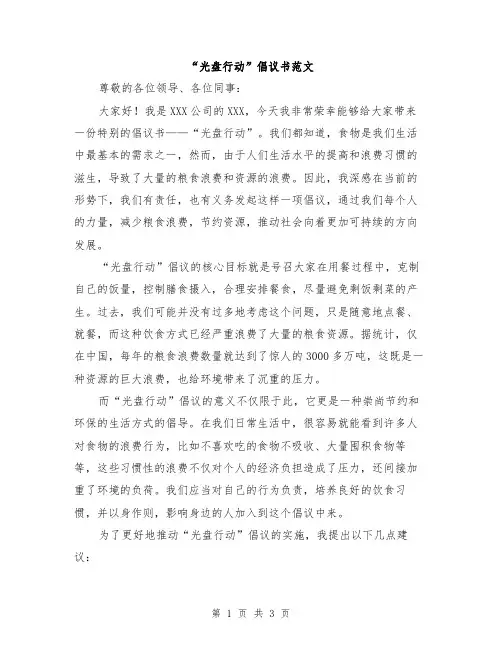 “光盘行动”倡议书范文

尊敬的各位领导、各位同事：

大家好！我是XXX公司的XXX，今天我非常荣幸能够给大家带来一份特别的倡议书——“光盘行动”。我们都知道，食物是我们生活中最基本的需求之一，然而，由于人们生活水平的提高和浪费习惯的滋生，导致了大量的粮食浪费和资源的浪费。因此，我深感在当前的形势下，我们有责任，也有义务发起这样一项倡议，通过我们每个人的力量，减少粮食浪费，节约资源，推动社会向着更加可持续的方向发展。

“光盘行动”倡议的核心目标就是号召大家在用餐过程中，克制自己的饭量，控制膳食摄入，合理安排餐食，尽量避免剩饭剩菜的产生。过去，我们可能并没有过多地考虑这个问题，只是随意地点餐、就餐，而这种饮食方式已经严重浪费了大量的粮食资源。据统计，仅在中国，每年的粮食浪费数量就达到了惊人的3000多万吨，这既是一种资源的巨大浪费，也给环境带来了沉重的压力。

而“光盘行动”倡议的意义不仅限于此，它更是一种崇尚节约和环保的生活方式的倡导。在我们日常生活中，很容易就能看到许多人对食物的浪费行为，比如不喜欢吃的食物不吸收、大量囤积食物等等，这些习惯性的浪费不仅对个人的经济负担造成了压力，还间接加重了环境的负荷。我们应当对自己的行为负责，培养良好的饮食习惯，并以身作则，影响身边的人加入到这个倡议中来。

为了更好地推动“光盘行动”倡议的实施，我提出以下几点建议：

第 1 页 共 3 页